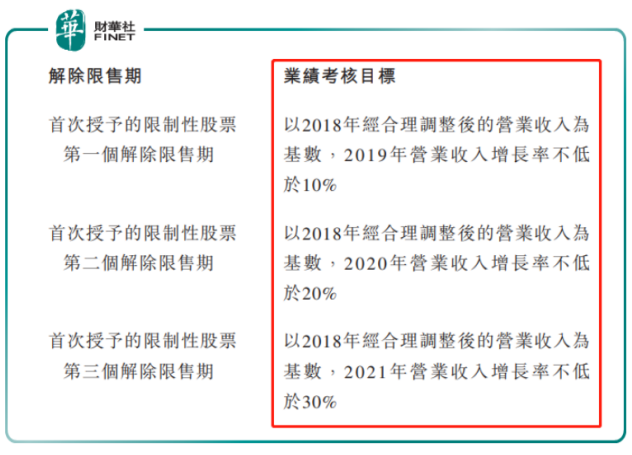 華 財華社 FINET

| 解除限售期 | 業績考核目標 |
|---|---|
| 首次授予的限制性股票第一個解除限售期 | 以2018年經合理調整後的營業收入為基數，2019年營業收入增長率不低於10% |
| 首次授予的限制性股票第二個解除限售期 | 以2018年經合理調整後的營業收入為基數，2020年營業收入增長率不低於20% |
| 首次授予的限制性股票第三個解除限售期 | 以2018年經合理調整後的營業收入為基數，2021年營業收入增長率不低於30% |